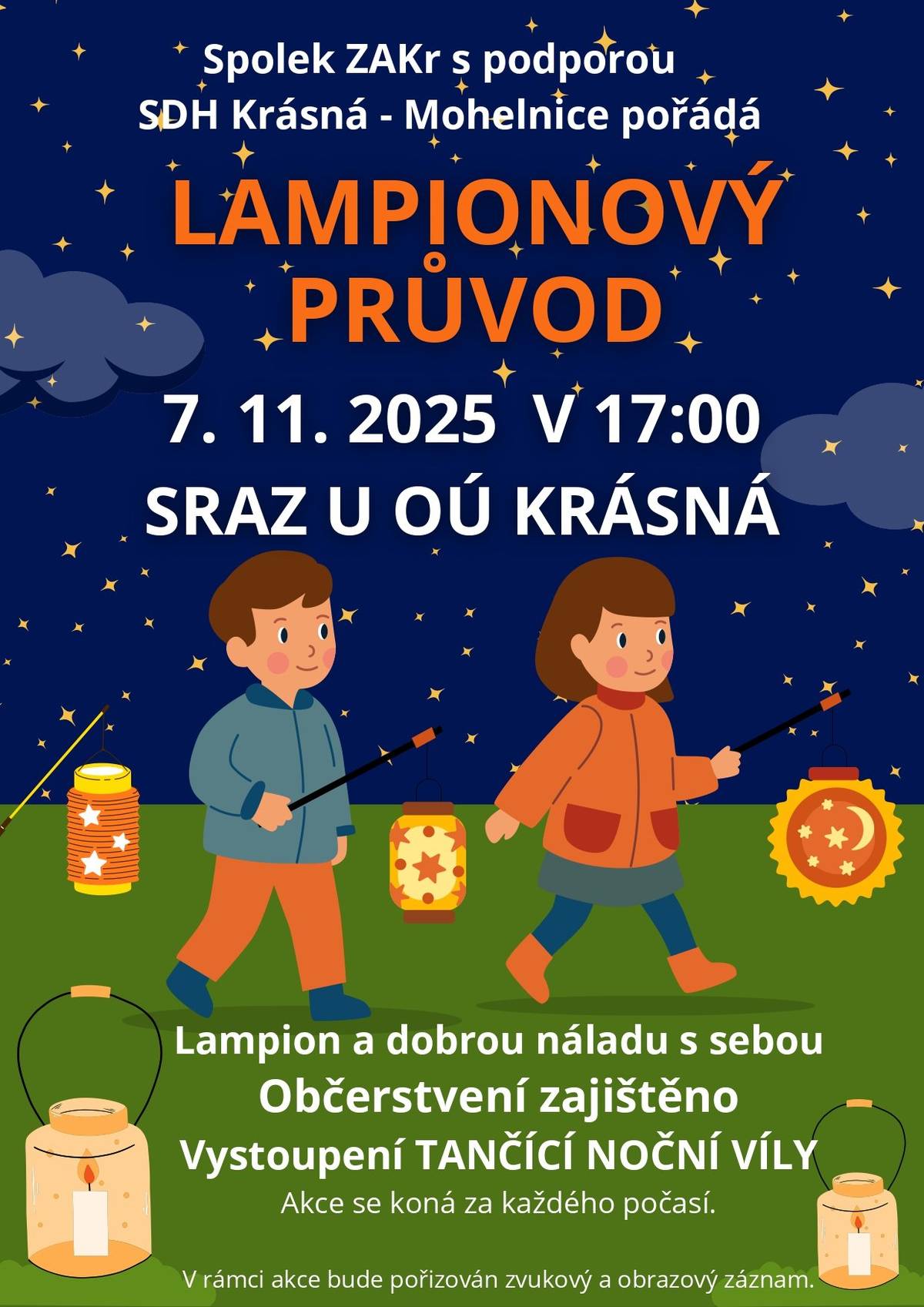 Spolek ZAKr s podporou SDH Krásná - Mohelnice pořádá

LAMPIONOVÝ PRŮVOD

7. 11. 2025 V 17:00

SRAZ U OÚ KRÁSNÁ

Lampion a dobrou náladu s sebou

Občerstvení zajištěno

Vystoupení TANČÍCÍ NOČNÍ VÍLY

Akce se koná za každého počasí.

V rámci akce bude pořizován zvukový a obrazový záznam.